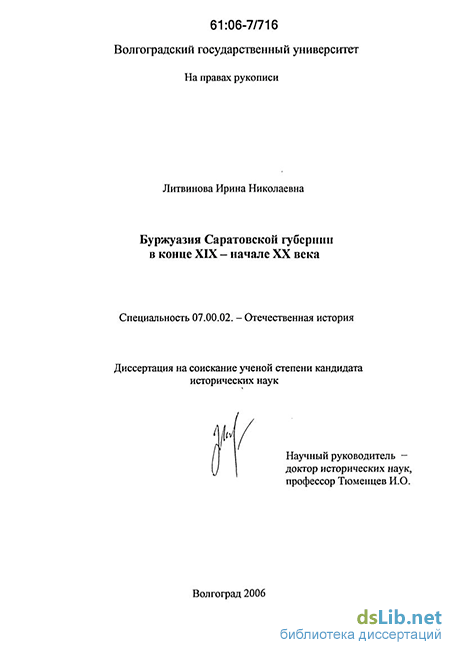 61:06-7/716

Волгоградский государственный университет

На правах рукописи

Литвинова Ирина Николаевна

Буржуазия Саратовской губернии в конце XIX – начале XX века

Специальность 07.00.02. – Отечественная история

Диссертация на соискание ученой степени кандидата исторических наук

Научный руководитель – доктор исторических наук, профессор Тюменцев И.О.

Волгоград 2006

dsLib.net
библиотека диссертаций